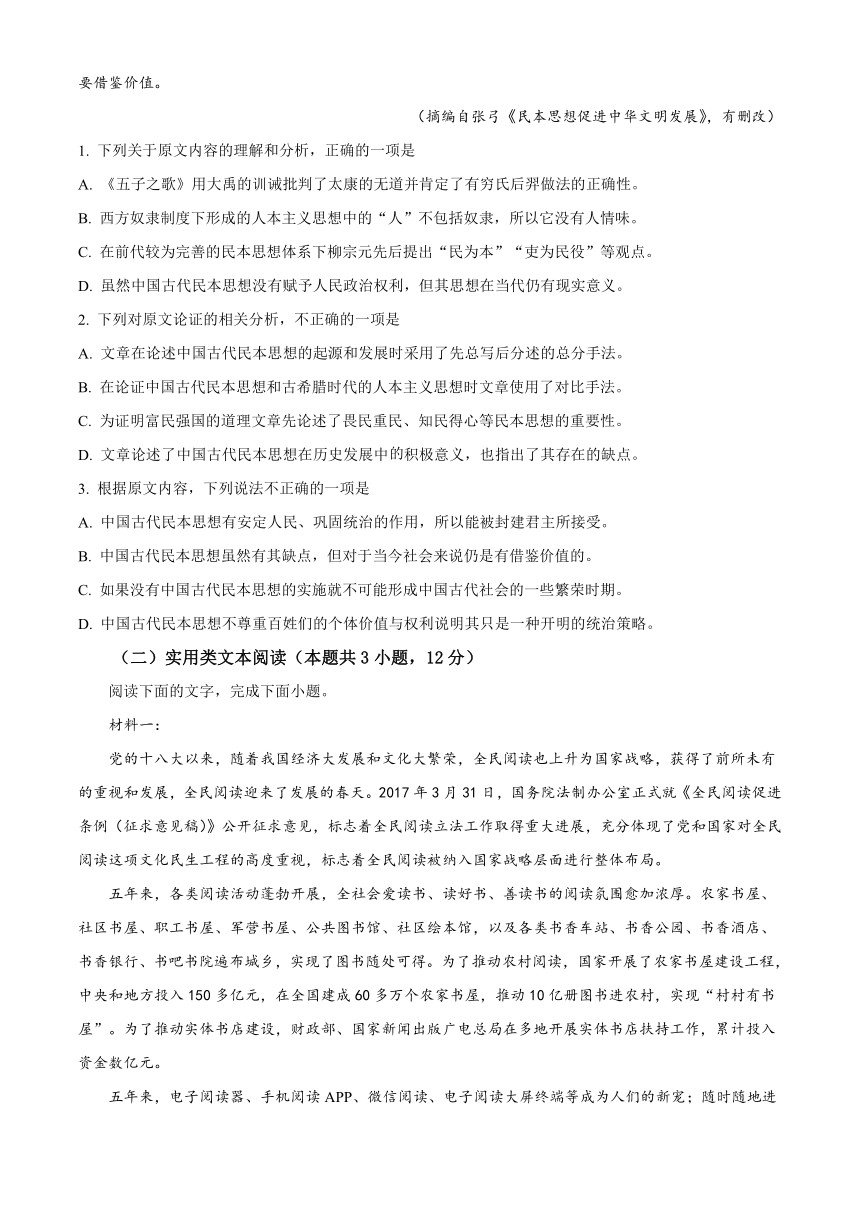 要借鉴价值。

（摘编自张弓《民本思想促进中华文明发展》，有删改）

1. 下列关于原文内容的理解和分析，正确的一项是

A. 《五子之歌》用大禹的训诫批判了太康的无道并肯定了有穷氏后羿做法的正确性。

B. 西方奴隶制度下形成的人本主义思想中的“人”不包括奴隶，所以它没有人情味。

C. 在前代较为完善的民本思想体系下柳宗元先后提出“民为本”“吏为民役”等观点。

D. 虽然中国古代民本思想没有赋予人民政治权利，但其思想在当代仍有现实意义。

2. 下列对原文论证的相关分析，不正确的一项是

A. 文章在论述中国古代民本思想的起源和发展时采用了先总写后分述的总分手法。

B. 在论证中国古代民本思想和古希腊时代的人本主义思想时文章使用了对比手法。

C. 为证明富民强国的道理文章先论述了畏民重民、知民得心等民本思想的重要性。

D. 文章论述了中国古代民本思想在历史发展中的积极意义，也指出了其存在的缺点。

3. 根据原文内容，下列说法不正确的一项是

A. 中国古代民本思想有安定人民、巩固统治的作用，所以能被封建君主所接受。

B. 中国古代民本思想虽然有其缺点，但对于当今社会来说仍是有借鉴价值的。

C. 如果没有中国古代民本思想的实施就不可能形成中国古代社会的一些繁荣时期。

D. 中国古代民本思想不尊重百姓们的个体价值与权利说明其只是一种开明的统治策略。

（二）实用类文本阅读（本题共 3 小题，12 分）

阅读下面的文字，完成下面小题。

材料一：

党的十八大以来，随着我国经济大发展和文化大繁荣，全民阅读也上升为国家战略，获得了前所未有的重视和发展，全民阅读迎来了发展的春天。2017 年 3 月 31 日，国务院法制办公室正式就《全民阅读促进条例（征求意见稿）》公开征求意见，标志着全民阅读立法工作取得重大进展，充分体现了党和国家对全民阅读这项文化民生工程的高度重视，标志着全民阅读被纳入国家战略层面进行整体布局。

五年来，各类阅读活动蓬勃开展，全社会爱读书、读好书、善读书的阅读氛围愈加浓厚。农家书屋、社区书屋、职工书屋、军营书屋、公共图书馆、社区绘本馆，以及各类书香车站、书香公园、书香酒店、书香银行、书吧书院遍布城乡，实现了图书随处可得。为了推动农村阅读，国家开展了农家书屋建设工程，中央和地方投入 150 多亿元，在全国建成 60 多万个农家书屋，推动 10 亿册图书进农村，实现“村村有书屋”。为了推动实体书店建设，财政部、国家新闻出版广电总局在多地开展实体书店扶持工作，累计投入资金数亿元。

五年来，电子阅读器、手机阅读 APP、微信阅读、电子阅读大屏终端等成为人们的新宠；随时随地进